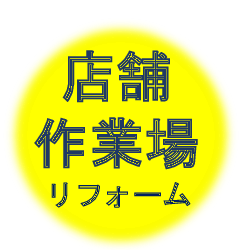 店舗
作業場
リフォーム